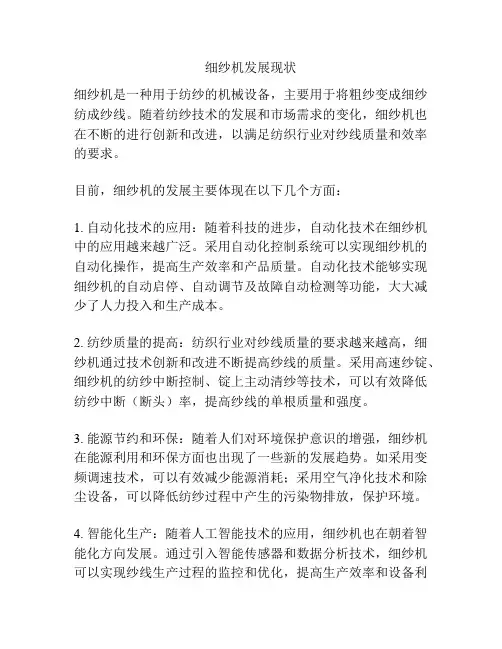 细纱机发展现状

细纱机是一种用于纺纱的机械设备，主要用于将粗纱变成细纱纺成纱线。随着纺纱技术的发展和市场需求的变化，细纱机也在不断的进行创新和改进，以满足纺织行业对纱线质量和效率的要求。

目前，细纱机的发展主要体现在以下几个方面：

1. 自动化技术的应用：随着科技的进步，自动化技术在细纱机中的应用越来越广泛。采用自动化控制系统可以实现细纱机的自动化操作，提高生产效率和产品质量。自动化技术能够实现细纱机的自动启停、自动调节及故障自动检测等功能，大大减少了人力投入和生产成本。

2. 纺纱质量的提高：纺织行业对纱线质量的要求越来越高，细纱机通过技术创新和改进不断提高纱线的质量。采用高速纱锭、细纱机的纺纱中断控制、锭上主动清纱等技术，可以有效降低纺纱中断（断头）率，提高纱线的单根质量和强度。

3. 能源节约和环保：随着人们对环境保护意识的增强，细纱机在能源利用和环保方面也出现了一些新的发展趋势。如采用变频调速技术，可以有效减少能源消耗；采用空气净化技术和除尘设备，可以降低纺纱过程中产生的污染物排放，保护环境。

4. 智能化生产：随着人工智能技术的应用，细纱机也在朝着智能化方向发展。通过引入智能传感器和数据分析技术，细纱机可以实现纱线生产过程的监控和优化，提高生产效率和设备利